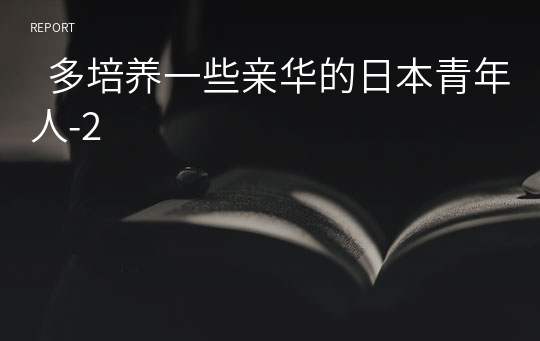 REPORT

多培养一些亲华的日本青年人-2